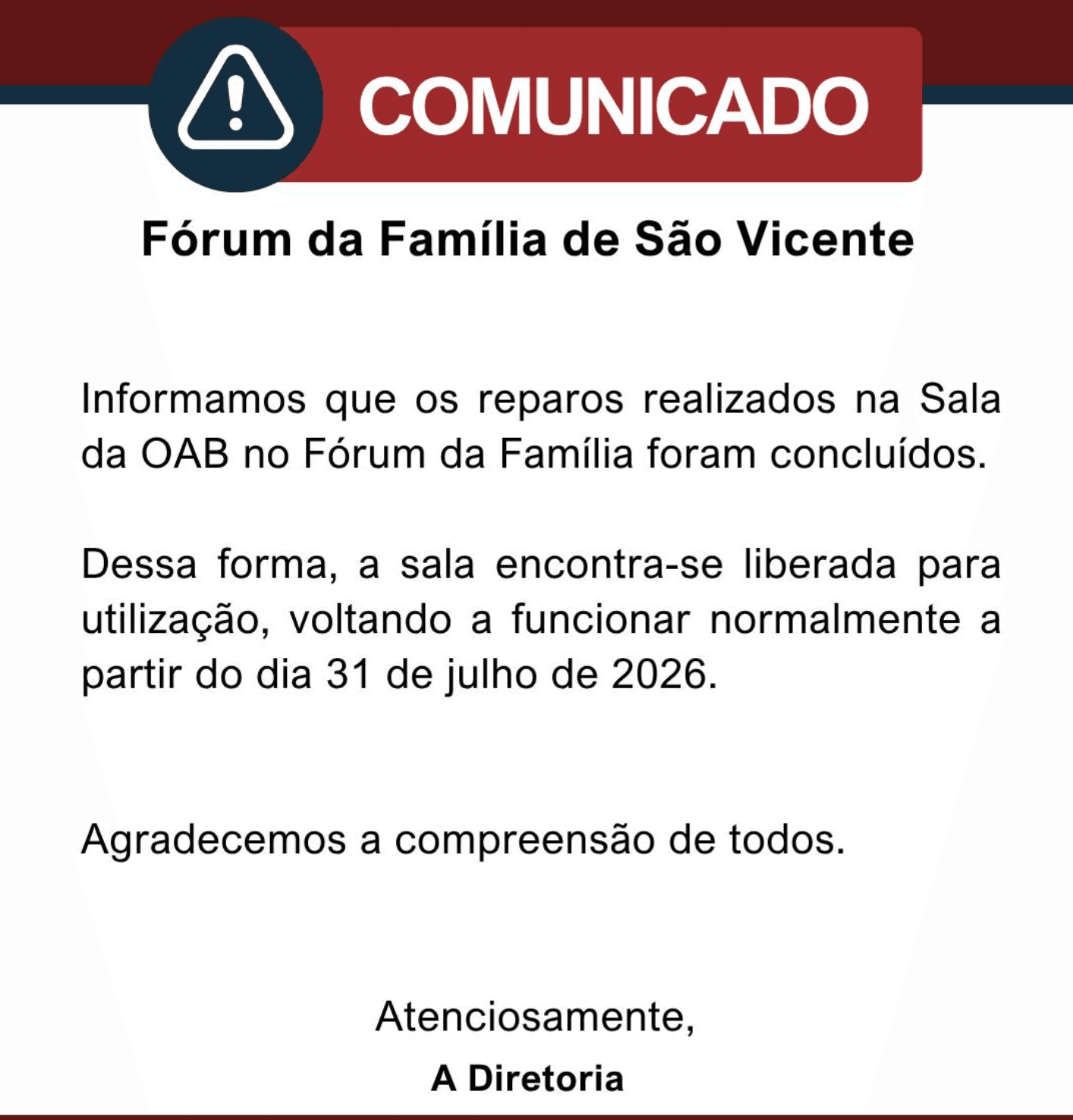 COMUNICADO

Fórum da Família de São Vicente

Informamos que os reparos realizados na Sala da OAB no Fórum da Família foram concluídos.

Dessa forma, a sala encontra-se liberada para utilização, voltando a funcionar normalmente a partir do dia 31 de julho de 2026.

Agradecemos a compreensão de todos.

Atenciosamente,

A Diretoria